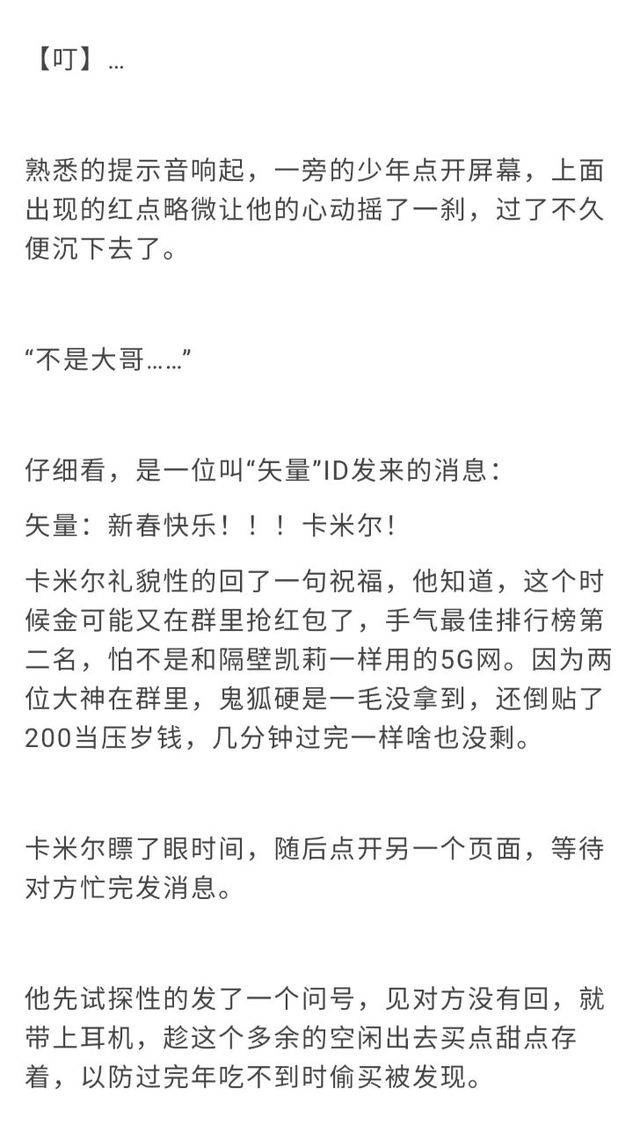 【叮】…

熟悉的提示音响起，一旁的少年点开屏幕，上面出现的红点略微让他的心动摇了一刹，过了不久便沉下去了。

“不是大哥……”

仔细看，是一位叫“矢量”ID发来的消息：

矢量：新春快乐！！！卡米尔！

卡米尔礼貌性的回了一句祝福，他知道，这个时候金可能又在群里抢红包了，手气最佳排行榜第二名，怕不是和隔壁凯莉一样用的5G网。因为两位大神在群里，鬼狐硬是一毛没拿到，还倒贴了200当压岁钱，几分钟过完一样啥也没剩。

卡米尔瞟了眼时间，随后点开另一个页面，等待对方忙完发消息。

他先试探性的发了一个问号，见对方没有回，就带上耳机，趁这个多余的空闲出去买点甜点存着，以防过完年吃不到时偷买被发现。